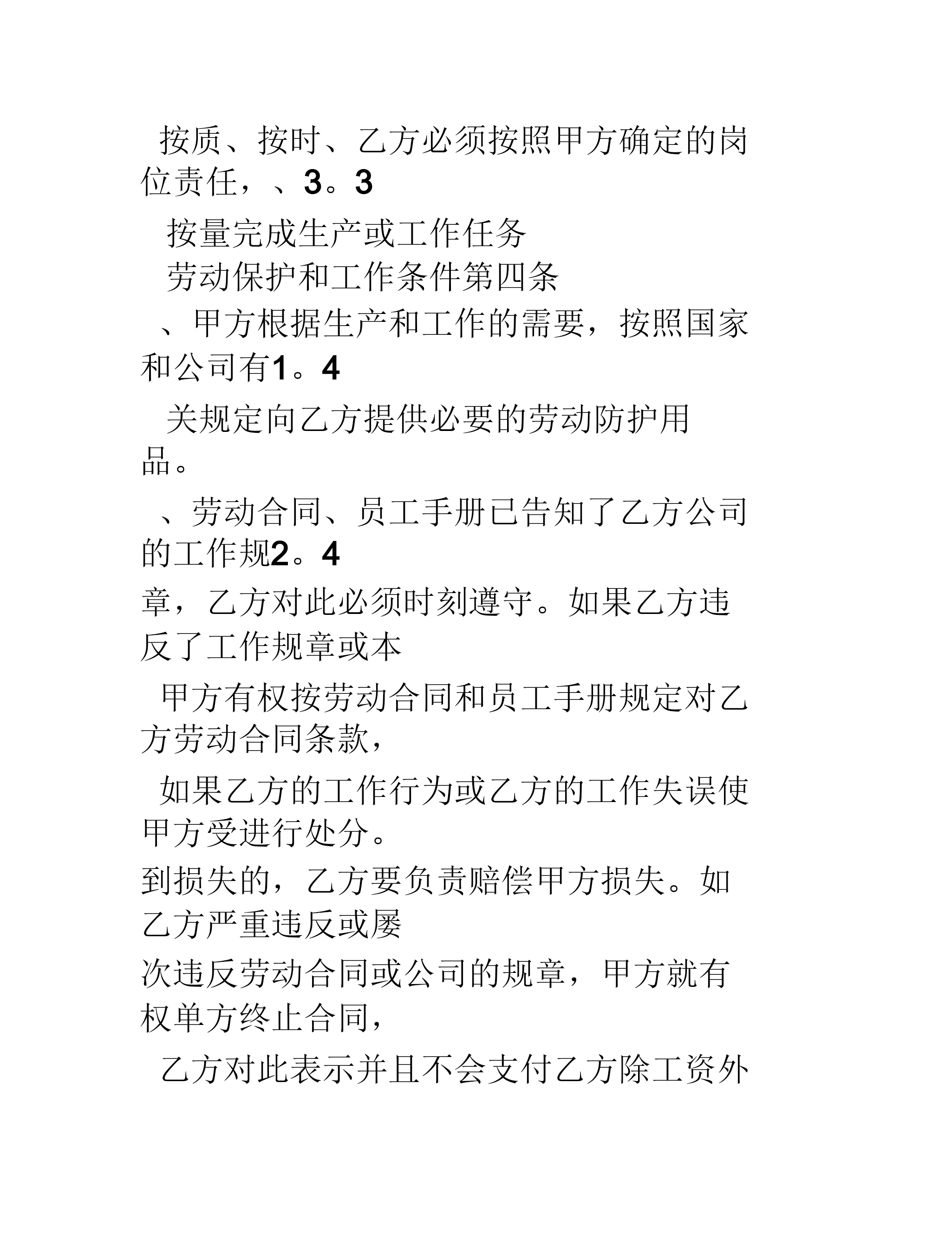 按质、按时、乙方必须按照甲方确定的岗位责任，、3。3

按量完成生产或工作任务

劳动保护和工作条件第四条

、甲方根据生产和工作的需要，按照国家和公司有1。4

关规定向乙方提供必要的劳动防护用品。

、劳动合同、员工手册已告知了乙方公司的工作规2。4

章，乙方对此必须时刻遵守。如果乙方违反了工作规章或本

甲方有权按劳动合同和员工手册规定对乙方劳动合同条款，

如果乙方的工作行为或乙方的工作失误使甲方受进行处分。

到损失的，乙方要负责赔偿甲方损失。如乙方严重违反或屡

次违反劳动合同或公司的规章，甲方就有权单方终止合同，

乙方对此表示并且不会支付乙方除工资外